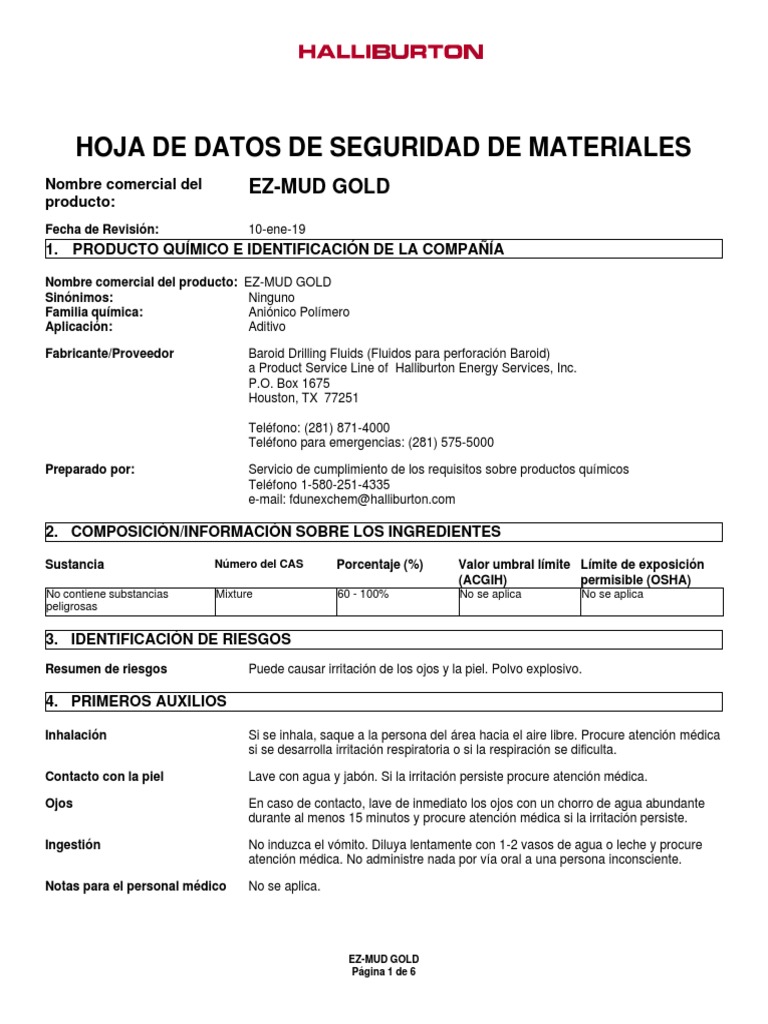 HALLIBURTON

HOJA DE DATOS DE SEGURIDAD DE MATERIALES

Nombre comercial del producto: EZ-MUD GOLD

Fecha de Revisión: 10-ene-19

1. PRODUCTO QUÍMICO E IDENTIFICACIÓN DE LA COMPAÑÍA

Nombre comercial del producto: EZ-MUD GOLD
Sinónimos: Ninguno
Familia química: Aniónico Polímero
Aplicación: Aditivo

Fabricante/Proveedor
Baroid Drilling Fluids (Fluidos para perforación Baroid)
a Product Service Line of Halliburton Energy Services, Inc.
P.O. Box 1675
Houston, TX 77251

Teléfono: (281) 871-4000
Teléfono para emergencias: (281) 575-5000

Preparado por:
Servicio de cumplimiento de los requisitos sobre productos químicos
Teléfono 1-580-251-4335
e-mail: fdunexchem@halliburton.com

2. COMPOSICIÓN/INFORMACIÓN SOBRE LOS INGREDIENTES

| Sustancia | Número del CAS | Porcentaje (%) | Valor umbral límite (ACGIH) | Límite de exposición permisible (OSHA) |
|---|---|---|---|---|
| No contiene substancias peligrosas | Mixture | 60 - 100% | No se aplica | No se aplica |

3. IDENTIFICACIÓN DE RIESGOS

Resumen de riesgos
Puede causar irritación de los ojos y la piel. Polvo explosivo.

4. PRIMEROS AUXILIOS

Inhalación
Si se inhala, saque a la persona del área hacia el aire libre. Procure atención médica si se desarrolla irritación respiratoria o si la respiración se dificulta.

Contacto con la piel
Lave con agua y jabón. Si la irritación persiste procure atención médica.

Ojos
En caso de contacto, lave de inmediato los ojos con un chorro de agua abundante durante al menos 15 minutos y procure atención médica si la irritación persiste.

Ingestión
No induzca el vómito. Diluya lentamente con 1-2 vasos de agua o leche y procure atención médica. No administre nada por vía oral a una persona inconsciente.

Notas para el personal médico
No se aplica.

EZ-MUD GOLD
Página 1 de 6